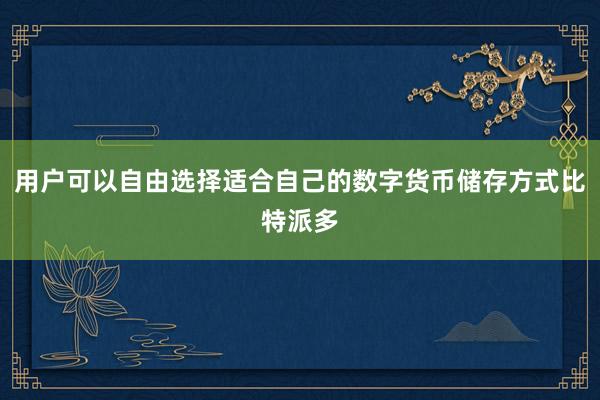 用户可以自由选择适合自己的数字货币储存方式比特派多